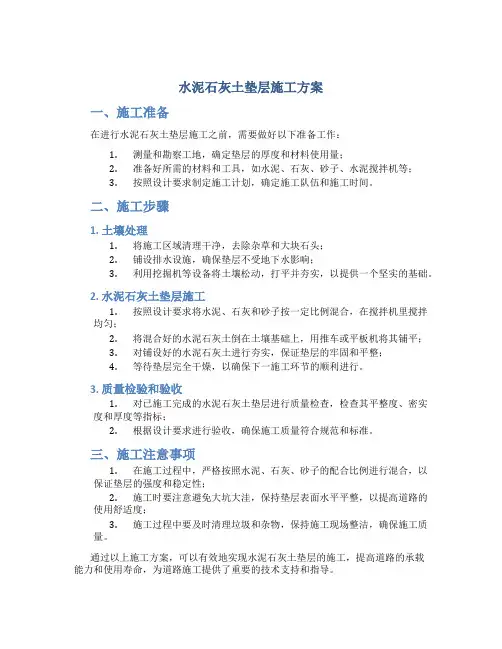 水泥石灰土垫层施工方案

一、施工准备

在进行水泥石灰土垫层施工之前，需要做好以下准备工作：

1. 测量和勘察工地，确定垫层的厚度和材料使用量；
2. 准备好所需的材料和工具，如水泥、石灰、砂子、水泥搅拌机等；
3. 按照设计要求制定施工计划，确定施工队伍和施工时间。

二、施工步骤

1. 土壤处理

1. 将施工区域清理干净，去除杂草和大块石头；
2. 铺设排水设施，确保垫层不受地下水影响；
3. 利用挖掘机等设备将土壤松动，打平并夯实，以提供一个坚实的基础。

2. 水泥石灰土垫层施工

1. 按照设计要求将水泥、石灰和砂子按一定比例混合，在搅拌机里搅拌均匀；
2. 将混合好的水泥石灰土倒在土壤基础上，用推车或平板机将其铺平；
3. 对铺设好的水泥石灰土进行夯实，保证垫层的牢固和平整；
4. 等待垫层完全干燥，以确保下一施工环节的顺利进行。

3. 质量检验和验收

1. 对已施工完成的水泥石灰土垫层进行质量检查，检查其平整度、密实度和厚度等指标；
2. 根据设计要求进行验收，确保施工质量符合规范和标准。

三、施工注意事项

1. 在施工过程中，严格按照水泥、石灰、砂子的配合比例进行混合，以保证垫层的强度和稳定性；
2. 施工时要注意避免大坑大洼，保持垫层表面水平平整，以提高道路的使用舒适度；
3. 施工过程中要及时清理垃圾和杂物，保持施工现场整洁，确保施工质量。

通过以上施工方案，可以有效地实现水泥石灰土垫层的施工，提高道路的承载能力和使用寿命，为道路施工提供了重要的技术支持和指导。